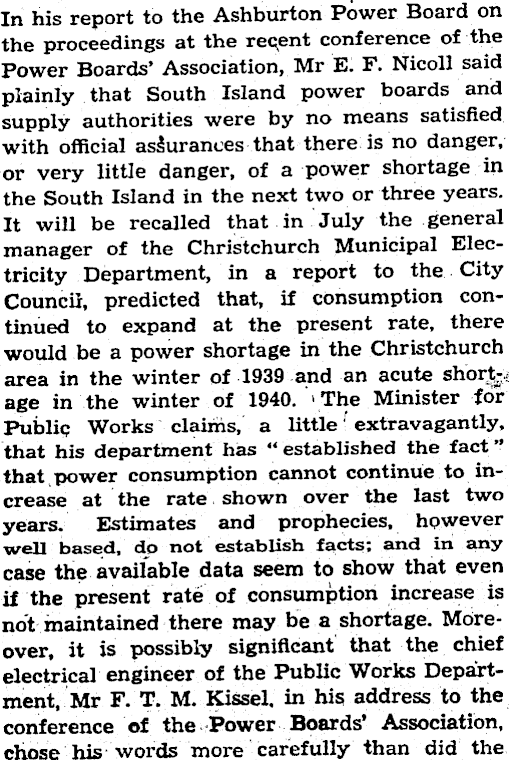 In his report to the Ashburton Power Board on the proceedings at the recent conference of the Power Boards' Association, Mr E. F. Nicoll said plainly that South Island power boards and supply authorities were by no means satisfied with official assurances that there is no danger, or very little danger, of a power shortage in the South Island in the next two or three years. It will be recalled that in July the general manager of the Christchurch Municipal Electricity Department, in a report to the City Council, predicted that, if consumption continued to expand at the present rate, there would be a power shortage in the Christchurch area in the winter of 1939 and an acute shortage in the winter of 1940. The Minister for Public Works claims, a little extravagantly, that his department has "established the fact" that power consumption cannot continue to increase at the rate shown over the last two years. Estimates and prophecies, however well based, do not establish facts; and in any case the available data seem to show that even if the present rate of consumption increase is not maintained there may be a shortage. Moreover, it is possibly significant that the chief electrical engineer of the Public Works Department, Mr F. T. M. Kissel, in his address to the conference of the Power Boards' Association, chose his words more carefully than did the